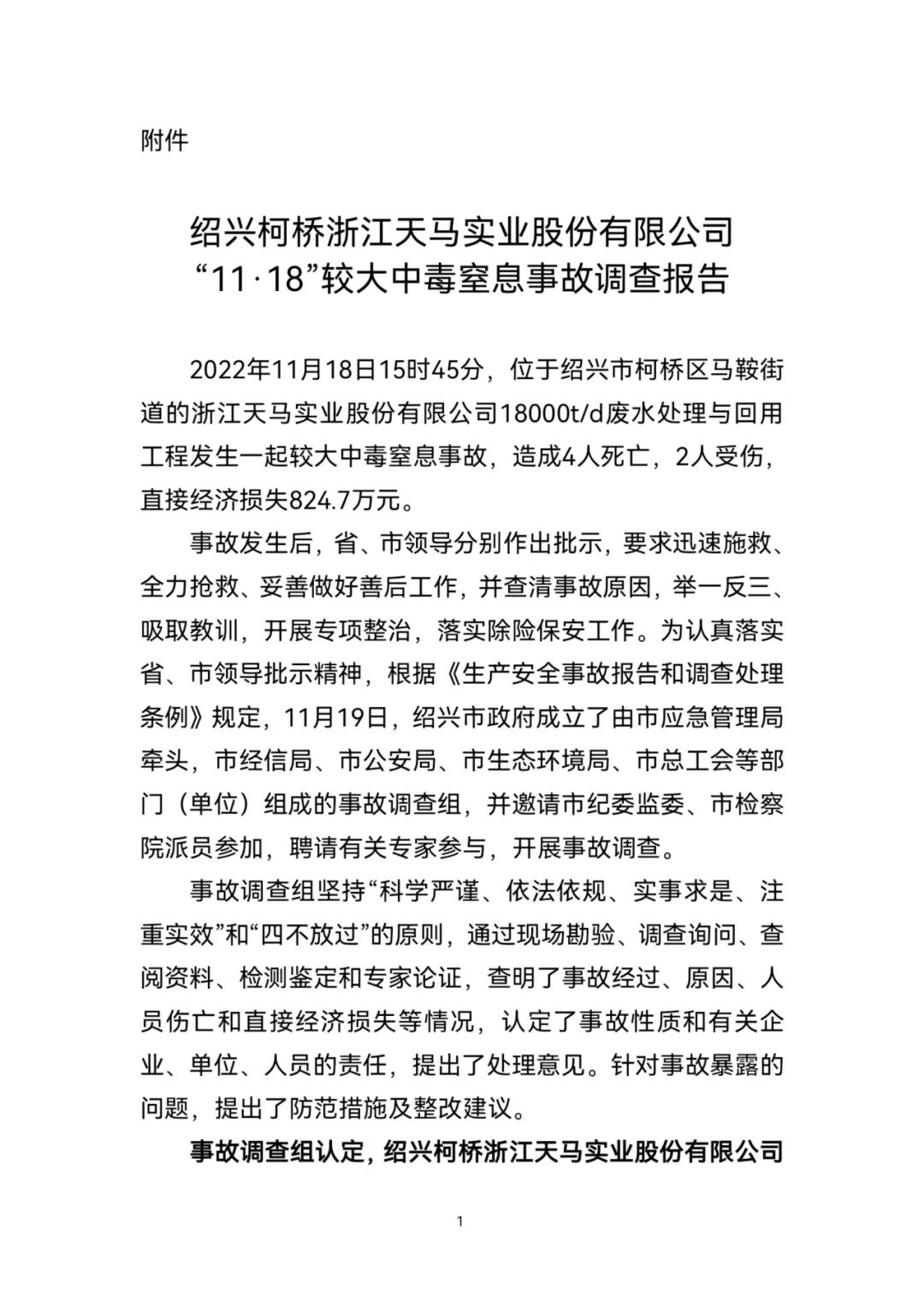 附件

绍兴柯桥浙江天马实业股份有限公司
“11·18”较大中毒窒息事故调查报告

2022年11月18日15时45分，位于绍兴市柯桥区马鞍街道的浙江天马实业股份有限公司18000t/d废水处理与回用工程发生一起较大中毒窒息事故，造成4人死亡，2人受伤，直接经济损失824.7万元。

事故发生后，省、市领导分别作出批示，要求迅速施救、全力抢救、妥善做好善后工作，并查清事故原因，举一反三、吸取教训，开展专项整治，落实除险保安工作。为认真落实省、市领导批示精神，根据《生产安全事故报告和调查处理条例》规定，11月19日，绍兴市政府成立了由市应急管理局牵头，市经信局、市公安局、市生态环境局、市总工会等部门（单位）组成的事故调查组，并邀请市纪委监委、市检察院派员参加，聘请有关专家参与，开展事故调查。

事故调查组坚持“科学严谨、依法依规、实事求是、注重实效”和“四不放过”的原则，通过现场勘验、调查询问、查阅资料、检测鉴定和专家论证，查明了事故经过、原因、人员伤亡和直接经济损失等情况，认定了事故性质和有关企业、单位、人员的责任，提出了处理意见。针对事故暴露的问题，提出了防范措施及整改建议。

事故调查组认定，绍兴柯桥浙江天马实业股份有限公司

1